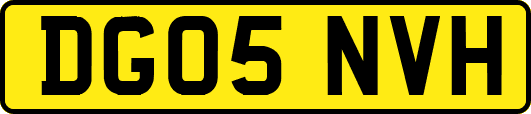 DG05 NVH